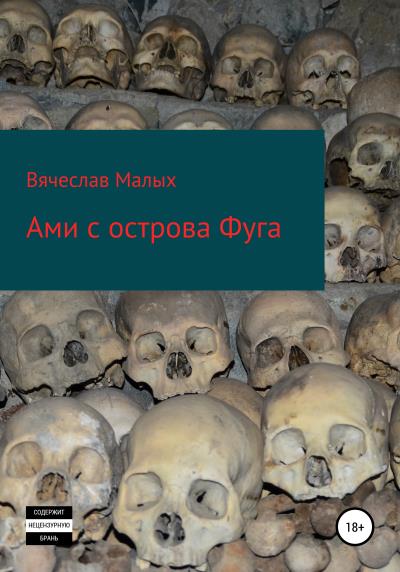 Вячеслав Малых

Ами с острова Фуга

СОДЕРЖИТ
НЕЦЕНЗУРНУЮ
БРАНЬ

18+